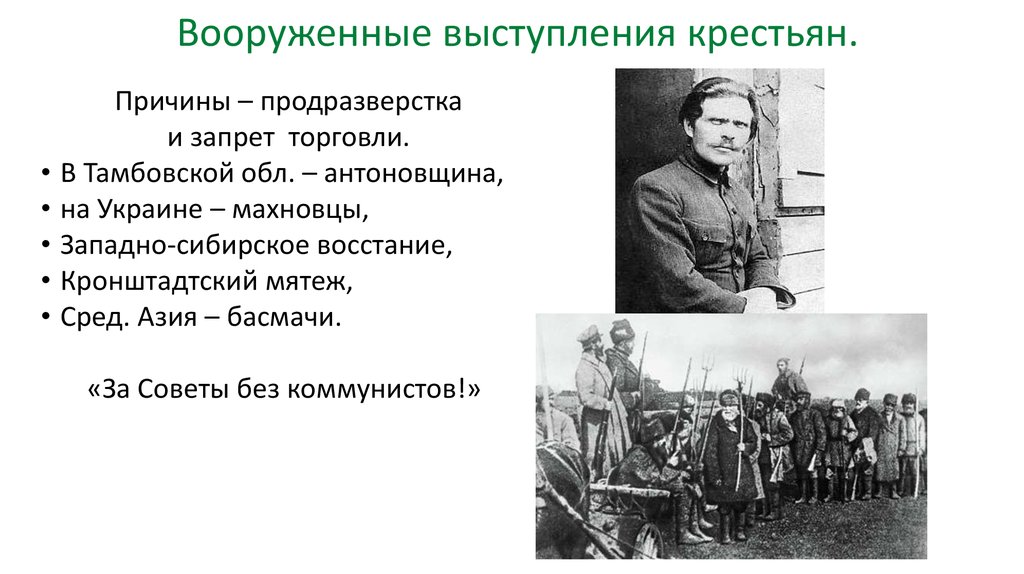 Вооруженные выступления крестьян.

Причины – продразверстка и запрет торговли.

• В Тамбовской обл. – антоновщина,
• на Украине – махновцы,
• Западно-сибирское восстание,
• Кронштадтский мятеж,
• Сред. Азия – басмачи.

«За Советы без коммунистов!»